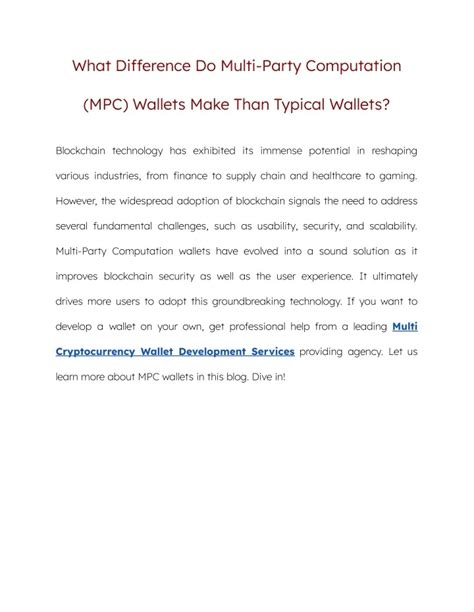 What Difference Do Multi-Party Computation (MPC) Wallets Make Than Typical Wallets?

Blockchain technology has exhibited its immense potential in reshaping various industries, from finance to supply chain and healthcare to gaming. However, the widespread adoption of blockchain signals the need to address several fundamental challenges, such as usability, security, and scalability. Multi-Party Computation wallets have evolved into a sound solution as it improves blockchain security as well as the user experience. It ultimately drives more users to adopt this groundbreaking technology. If you want to develop a wallet on your own, get professional help from a leading Multi Cryptocurrency Wallet Development Services providing agency. Let us learn more about MPC wallets in this blog. Dive in!